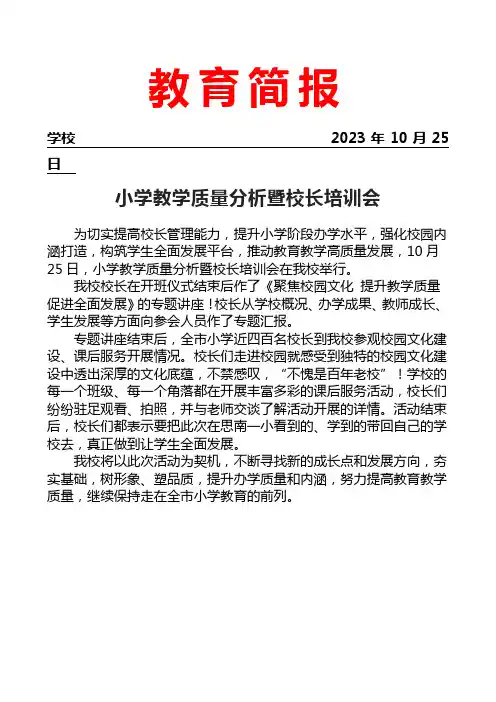 教育简报

学校 2023 年 10 月 25 日

小学教学质量分析暨校长培训会

为切实提高校长管理能力，提升小学阶段办学水平，强化校园内涵打造，构筑学生全面发展平台，推动教育教学高质量发展，10 月 25 日，小学教学质量分析暨校长培训会在我校举行。

我校校长在开班仪式结束后作了《聚焦校园文化 提升教学质量 促进全面发展》的专题讲座！校长从学校概况、办学成果、教师成长、学生发展等方面向参会人员作了专题汇报。

专题讲座结束后，全市小学近四百名校长到我校参观校园文化建设、课后服务开展情况。校长们走进校园就感受到独特的校园文化建设中透出深厚的文化底蕴，不禁感叹，“不愧是百年老校”！学校的每一个班级、每一个角落都在开展丰富多彩的课后服务活动，校长们纷纷驻足观看、拍照，并与老师交谈了解活动开展的详情。活动结束后，校长们都表示要把此次在思南一小看到的、学到的带回自己的学校去，真正做到让学生全面发展。

我校将以此次活动为契机，不断寻找新的成长点和发展方向，夯实基础，树形象、塑品质，提升办学质量和内涵，努力提高教育教学质量，继续保持走在全市小学教育的前列。